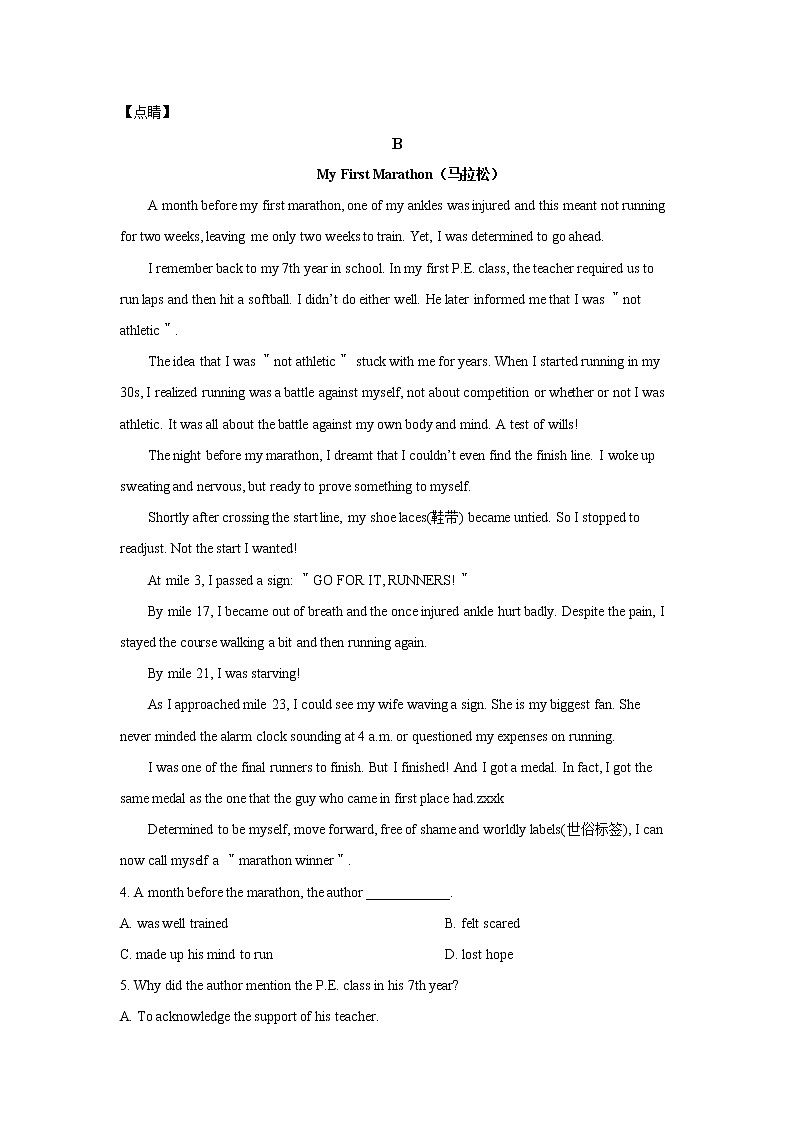 【点睛】

B

My First Marathon（马拉松）

A month before my first marathon, one of my ankles was injured and this meant not running for two weeks, leaving me only two weeks to train. Yet, I was determined to go ahead.

I remember back to my 7th year in school. In my first P.E. class, the teacher required us to run laps and then hit a softball. I didn't do either well. He later informed me that I was ＂not athletic＂.

The idea that I was ＂not athletic＂ stuck with me for years. When I started running in my 30s, I realized running was a battle against myself, not about competition or whether or not I was athletic. It was all about the battle against my own body and mind. A test of wills!

The night before my marathon, I dreamt that I couldn't even find the finish line. I woke up sweating and nervous, but ready to prove something to myself.

Shortly after crossing the start line, my shoe laces(鞋带) became untied. So I stopped to readjust. Not the start I wanted!

At mile 3, I passed a sign: ＂GO FOR IT, RUNNERS!＂

By mile 17, I became out of breath and the once injured ankle hurt badly. Despite the pain, I stayed the course walking a bit and then running again.

By mile 21, I was starving!

As I approached mile 23, I could see my wife waving a sign. She is my biggest fan. She never minded the alarm clock sounding at 4 a.m. or questioned my expenses on running.

I was one of the final runners to finish. But I finished! And I got a medal. In fact, I got the same medal as the one that the guy who came in first place had.zxxk

Determined to be myself, move forward, free of shame and worldly labels(世俗标签), I can now call myself a ＂marathon winner＂.

4. A month before the marathon, the author ____________.

A. was well trained
B. felt scared
C. made up his mind to run
D. lost hope

5. Why did the author mention the P.E. class in his 7th year?

A. To acknowledge the support of his teacher.